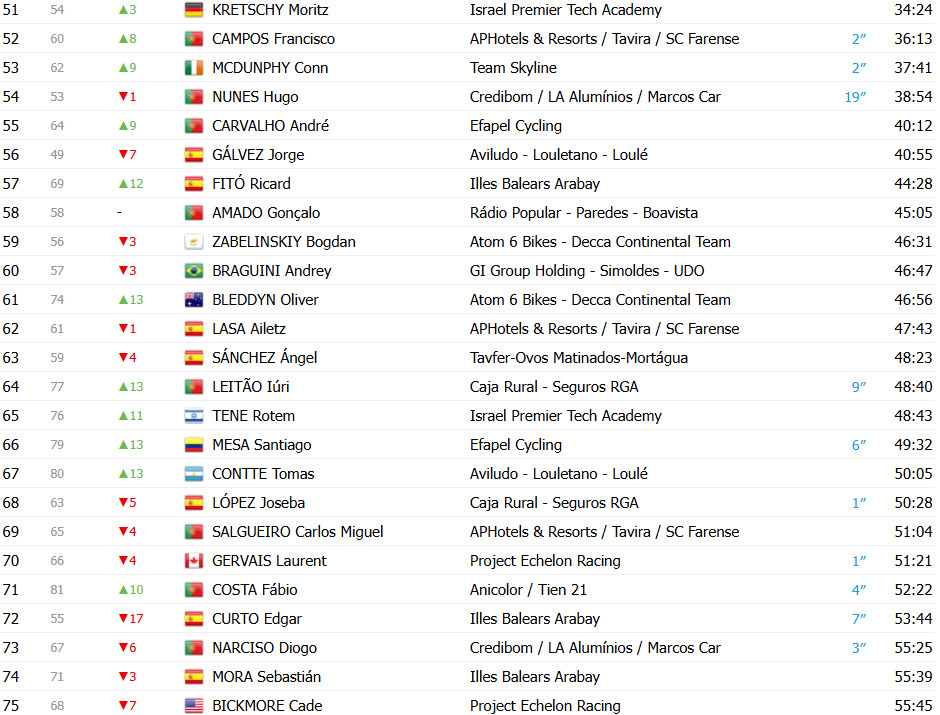 | 51 | 54 | ▲3 | KRETSCHY Moritz | Israel Premier Tech Academy | | 34:24 |
|---|---|---|---|---|---|---|
| 52 | 60 | ▲8 | CAMPOS Francisco | APHotels & Resorts / Tavira / SC Farense | 2″ | 36:13 |
| 53 | 62 | ▲9 | MCDUNPHY Conn | Team Skyline | 2″ | 37:41 |
| 54 | 53 | ▼1 | NUNES Hugo | Credibom / LA Alumínios / Marcos Car | 19″ | 38:54 |
| 55 | 64 | ▲9 | CARVALHO André | Efapel Cycling | | 40:12 |
| 56 | 49 | ▼7 | GÁLVEZ Jorge | Aviludo - Louletano - Loulé | | 40:55 |
| 57 | 69 | ▲12 | FITÓ Ricard | Illes Balears Arabay | | 44:28 |
| 58 | 58 | - | AMADO Gonçalo | Rádio Popular - Paredes - Boavista | | 45:05 |
| 59 | 56 | ▼3 | ZABELINSKIY Bogdan | Atom 6 Bikes - Decca Continental Team | | 46:31 |
| 60 | 57 | ▼3 | BRAGUINI Andrey | GI Group Holding - Simoldes - UDO | | 46:47 |
| 61 | 74 | ▲13 | BLEDDYN Oliver | Atom 6 Bikes - Decca Continental Team | | 46:56 |
| 62 | 61 | ▼1 | LASA Ailetz | APHotels & Resorts / Tavira / SC Farense | | 47:43 |
| 63 | 59 | ▼4 | SÁNCHEZ Ángel | Tavfer-Ovos Matinados-Mortágua | | 48:23 |
| 64 | 77 | ▲13 | LEITÃO Iúri | Caja Rural - Seguros RGA | 9″ | 48:40 |
| 65 | 76 | ▲11 | TENE Rotem | Israel Premier Tech Academy | | 48:43 |
| 66 | 79 | ▲13 | MESA Santiago | Efapel Cycling | 6″ | 49:32 |
| 67 | 80 | ▲13 | CONTTE Tomas | Aviludo - Louletano - Loulé | | 50:05 |
| 68 | 63 | ▼5 | LÓPEZ Joseba | Caja Rural - Seguros RGA | 1″ | 50:28 |
| 69 | 65 | ▼4 | SALGUEIRO Carlos Miguel | APHotels & Resorts / Tavira / SC Farense | | 51:04 |
| 70 | 66 | ▼4 | GERVAIS Laurent | Project Echelon Racing | 1″ | 51:21 |
| 71 | 81 | ▲10 | COSTA Fábio | Anicolor / Tien 21 | 4″ | 52:22 |
| 72 | 55 | ▼17 | CURTO Edgar | Illes Balears Arabay | 7″ | 53:44 |
| 73 | 67 | ▼6 | NARCISO Diogo | Credibom / LA Alumínios / Marcos Car | 3″ | 55:25 |
| 74 | 71 | ▼3 | MORA Sebastián | Illes Balears Arabay | | 55:39 |
| 75 | 68 | ▼7 | BICKMORE Cade | Project Echelon Racing | | 55:45 |